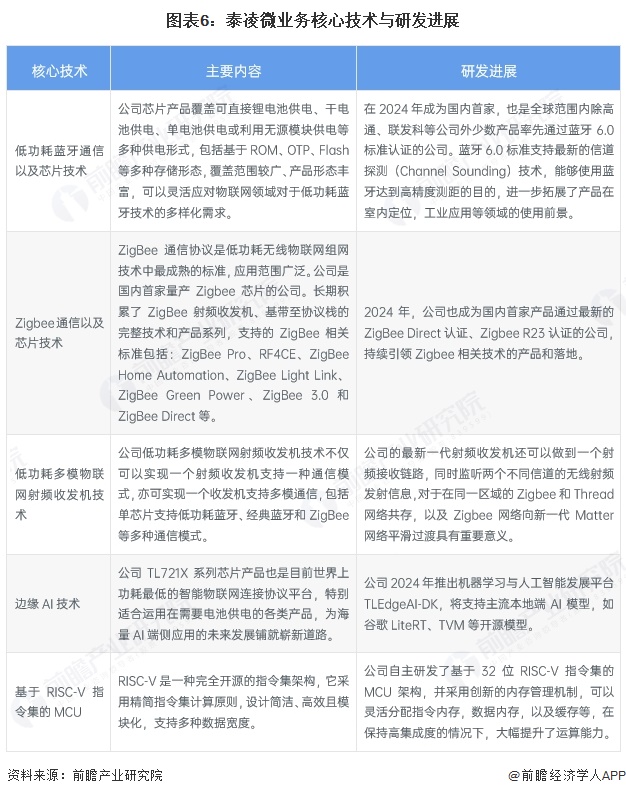 图表6：泰凌微业务核心技术与研发进展

| 核心技术 | 主要内容 | 研发进展 |
|---|---|---|
| 低功耗蓝牙通信以及芯片技术 | 公司芯片产品覆盖可直接锂电池供电、干电池供电、单电池供电或利用无源模块供电等多种供电形式，包括基于 ROM、OTP、Flash 等多种存储形态，覆盖范围较广、产品形态丰富，可以灵活应对物联网领域对于低功耗蓝牙技术的多样化需求。 | 在 2024 年成为国内首家，也是全球范围内除高通、联发科等公司外少数产品率先通过蓝牙 6.0 标准认证的公司。蓝牙 6.0 标准支持最新的信道探测（Channel Sounding）技术，能够使用蓝牙达到高精度测距的目的，进一步拓展了产品在室内定位，工业应用等领域的使用前景。 |
| Zigbee通信以及芯片技术 | ZigBee 通信协议是低功耗无线物联网组网技术中最成熟的标准，应用范围广泛。公司是国内首家量产 Zigbee 芯片的公司。长期积累了 ZigBee 射频收发机、基带至协议栈的完整技术和产品系列，支持的 ZigBee 相关标准包括：ZigBee Pro、RF4CE、ZigBee Home Automation、ZigBee Light Link、ZigBee Green Power 、ZigBee 3.0 和 ZigBee Direct 等。 | 2024 年，公司也成为国内首家产品通过最新的 ZigBee Direct 认证、Zigbee R23 认证的公司，持续引领 Zigbee 相关技术的产品和落地。 |
| 低功耗多模物联网射频收发机技术 | 公司低功耗多模物联网射频收发机技术不仅可以实现一个射频收发机支持一种通信模式，亦可实现一个收发机支持多模通信，包括单芯片支持低功耗蓝牙、经典蓝牙和 ZigBee 等多种通信模式。 | 公司的最新一代射频收发机还可以做到一个射频接收链路，同时监听两个不同信道的无线射频发射信息，对于在同一区域的 Zigbee 和 Thread 网络共存，以及 Zigbee 网络向新一代 Matter 网络平滑过渡具有重要意义。 |
| 边缘 AI 技术 | 公司 TL721X 系列芯片产品也是目前世界上功耗最低的智能物联网连接协议平台，特别适合运用在需要电池供电的各类产品，为海量 AI 端侧应用的未来发展铺就崭新道路。 | 公司 2024 年推出机器学习与人工智能发展平台 TLEdgeAI-DK，将支持主流本地端 AI 模型，如谷歌 LiteRT、TVM 等开源模型。 |
| 基于 RISC-V 指令集的 MCU | RISC-V 是一种完全开源的指令集架构，它采用精简指令集计算原则，设计简洁、高效且模块化，支持多种数据宽度。 | 公司自主研发了基于 32 位 RISC-V 指令集的 MCU 架构，并采用创新的内存管理机制，可以灵活分配指令内存，数据内存，以及缓存等，在保持高集成度的情况下，大幅提升了运算能力。 |

资料来源：前瞻产业研究院

@前瞻经济学人APP